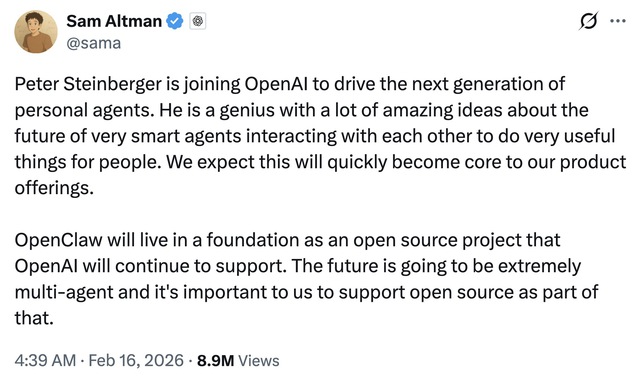 Sam Altman
@sama

Peter Steinberger is joining OpenAI to drive the next generation of personal agents. He is a genius with a lot of amazing ideas about the future of very smart agents interacting with each other to do very useful things for people. We expect this will quickly become core to our product offerings.

OpenClaw will live in a foundation as an open source project that OpenAI will continue to support. The future is going to be extremely multi-agent and it's important to us to support open source as part of that.

4:39 AM · Feb 16, 2026 · 8.9M Views